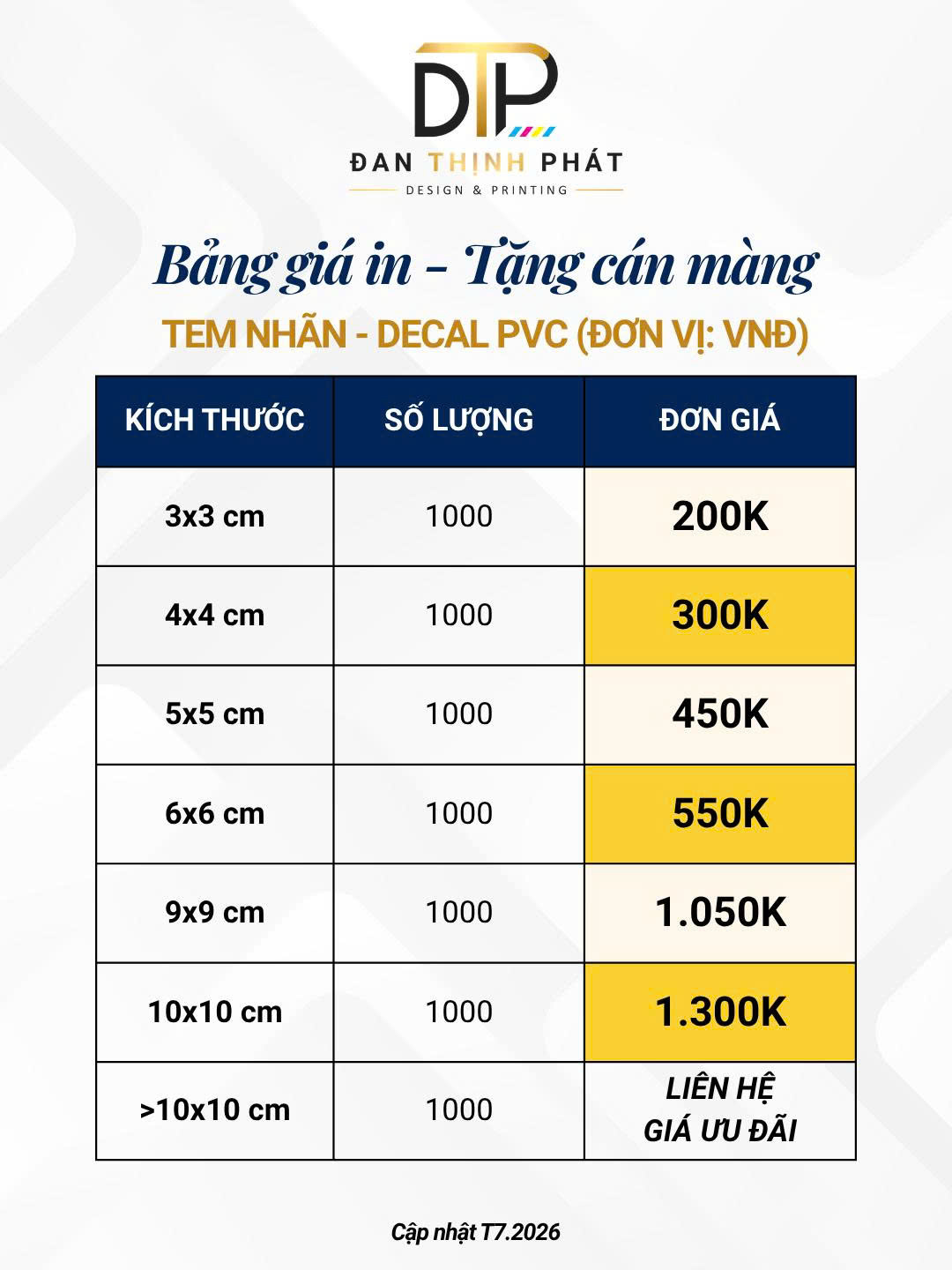 DTP
ĐAN THỊNH PHÁT
DESIGN & PRINTING

Bảng giá in - Tặng cán màng
TEM NHÃN - DECAL PVC (ĐƠN VỊ: VNĐ)

| KÍCH THƯỚC | SỐ LƯỢNG | ĐƠN GIÁ |
|---|---|---|
| 3x3 cm | 1000 | 200K |
| 4x4 cm | 1000 | 300K |
| 5x5 cm | 1000 | 450K |
| 6x6 cm | 1000 | 550K |
| 9x9 cm | 1000 | 1.050K |
| 10x10 cm | 1000 | 1.300K |
| >10x10 cm | 1000 | LIÊN HỆ GIÁ ƯU ĐÃI |

Cập nhật T7.2026